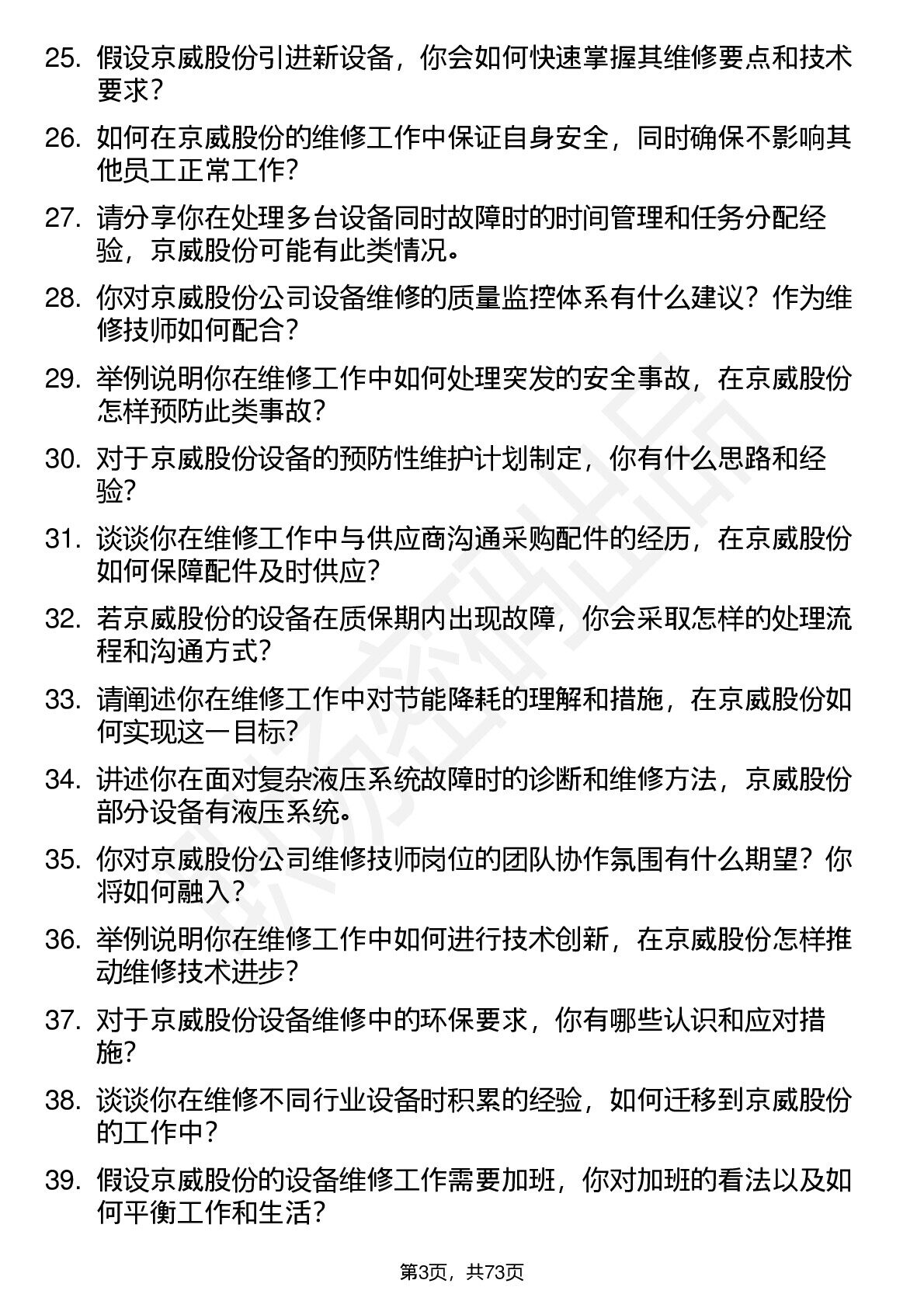 25. 假设京威股份引进新设备，你会如何快速掌握其维修要点和技术要求？

26. 如何在京威股份的维修工作中保证自身安全，同时确保不影响其他员工正常工作？

27. 请分享你在处理多台设备同时故障时的时间管理和任务分配经验，京威股份可能有此类情况。

28. 你对京威股份公司设备维修的质量监控体系有什么建议？作为维修技师如何配合？

29. 举例说明你在维修工作中如何处理突发的安全事故，在京威股份怎样预防此类事故？

30. 对于京威股份设备的预防性维护计划制定，你有什么思路和经验？

31. 谈谈你在维修工作中与供应商沟通采购配件的经历，在京威股份如何保障配件及时供应？

32. 若京威股份的设备在质保期内出现故障，你会采取怎样的处理流程和沟通方式？

33. 请阐述你在维修工作中对节能降耗的理解和措施，在京威股份如何实现这一目标？

34. 讲述你在面对复杂液压系统故障时的诊断和维修方法，京威股份部分设备有液压系统。

35. 你对京威股份公司维修技师岗位的团队协作氛围有什么期望？你将如何融入？

36. 举例说明你在维修工作中如何进行技术创新，在京威股份怎样推动维修技术进步？

37. 对于京威股份设备维修中的环保要求，你有哪些认识和应对措施？

38. 谈谈你在维修不同行业设备时积累的经验，如何迁移到京威股份的工作中？

39. 假设京威股份的设备维修工作需要加班，你对加班的看法以及如何平衡工作和生活？

第3页，共73页